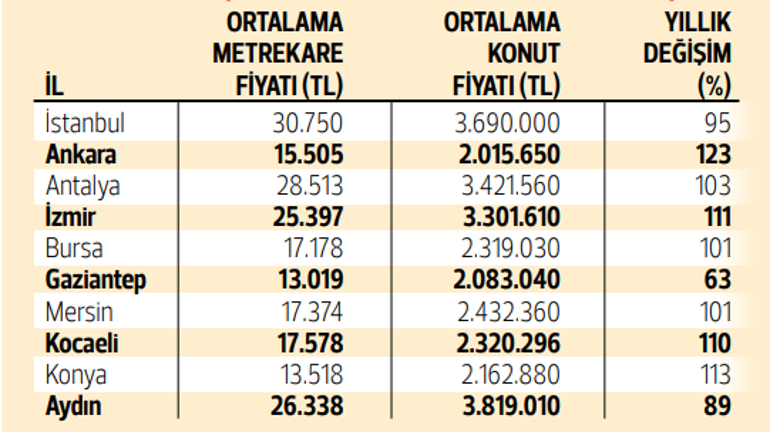 | İL | ORTALAMA METREKARE FİYATI (TL) | ORTALAMA KONUT FİYATI (TL) | YILLIK DEĞİŞİM (%) |
|---|---|---|---|
| İstanbul | 30.750 | 3.690.000 | 95 |
| Ankara | 15.505 | 2.015.650 | 123 |
| Antalya | 28.513 | 3.421.560 | 103 |
| İzmir | 25.397 | 3.301.610 | 111 |
| Bursa | 17.178 | 2.319.030 | 101 |
| Gaziantep | 13.019 | 2.083.040 | 63 |
| Mersin | 17.374 | 2.432.360 | 101 |
| Kocaeli | 17.578 | 2.320.296 | 110 |
| Konya | 13.518 | 2.162.880 | 113 |
| Aydın | 26.338 | 3.819.010 | 89 |